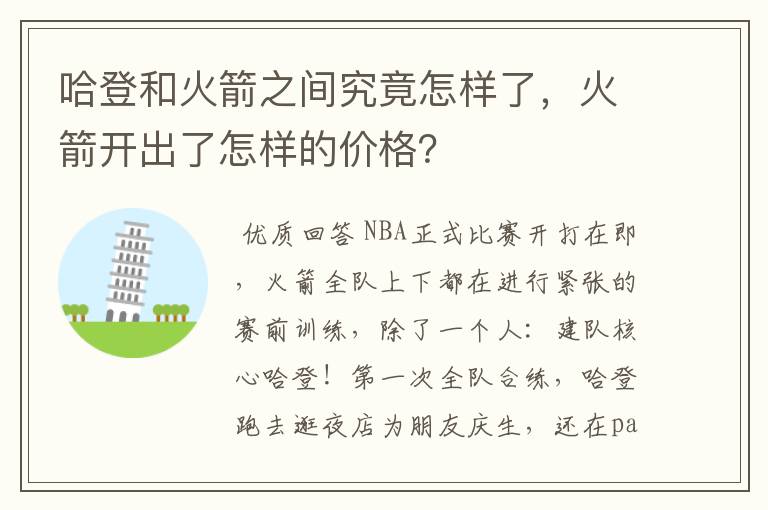 哈登和火箭之间究竟怎样了，火箭开出了怎样的价格?

优质回答 NBA正式比赛开打在即，火箭全队上下都在进行紧张的赛前训练，除了一个人：建队核心哈登！第一次全队合练，哈登跑去逛夜店为朋友庆生，还在pa